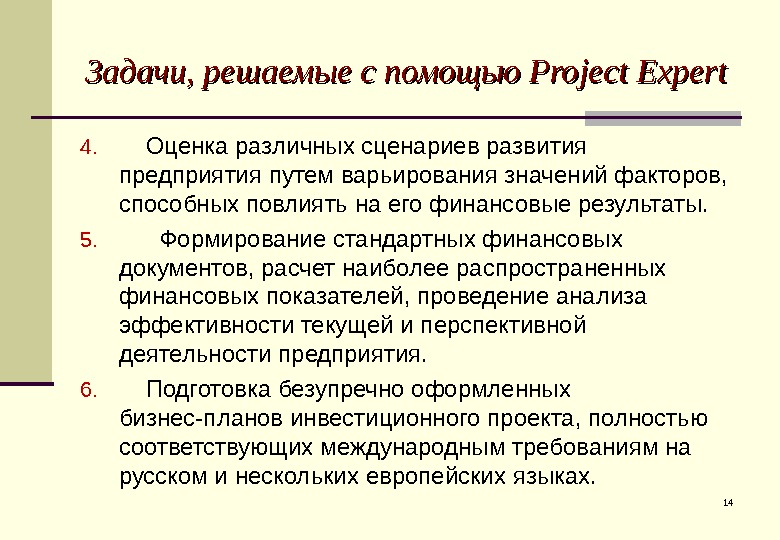 Задачи, решаемые с помощью Project Expert

4. Оценка различных сценариев развития предприятия путем варьирования значений факторов, способных повлиять на его финансовые результаты.

5. Формирование стандартных финансовых документов, расчет наиболее распространенных финансовых показателей, проведение анализа эффективности текущей и перспективной деятельности предприятия.

6. Подготовка безупречно оформленных бизнес-планов инвестиционного проекта, полностью соответствующих международным требованиям на русском и нескольких европейских языках.

14